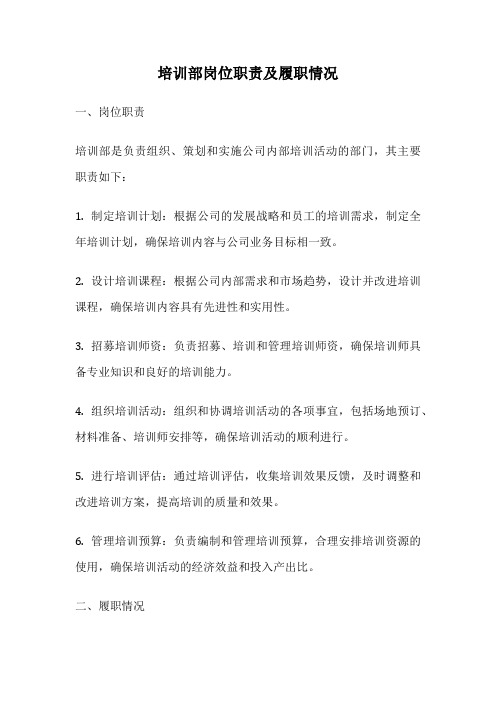 培训部岗位职责及履职情况

一、岗位职责

培训部是负责组织、策划和实施公司内部培训活动的部门，其主要职责如下：

1. 制定培训计划：根据公司的发展战略和员工的培训需求，制定全年培训计划，确保培训内容与公司业务目标相一致。

2. 设计培训课程：根据公司内部需求和市场趋势，设计并改进培训课程，确保培训内容具有先进性和实用性。

3. 招募培训师资：负责招募、培训和管理培训师资，确保培训师具备专业知识和良好的培训能力。

4. 组织培训活动：组织和协调培训活动的各项事宜，包括场地预订、材料准备、培训师安排等，确保培训活动的顺利进行。

5. 进行培训评估：通过培训评估，收集培训效果反馈，及时调整和改进培训方案，提高培训的质量和效果。

6. 管理培训预算：负责编制和管理培训预算，合理安排培训资源的使用，确保培训活动的经济效益和投入产出比。

二、履职情况